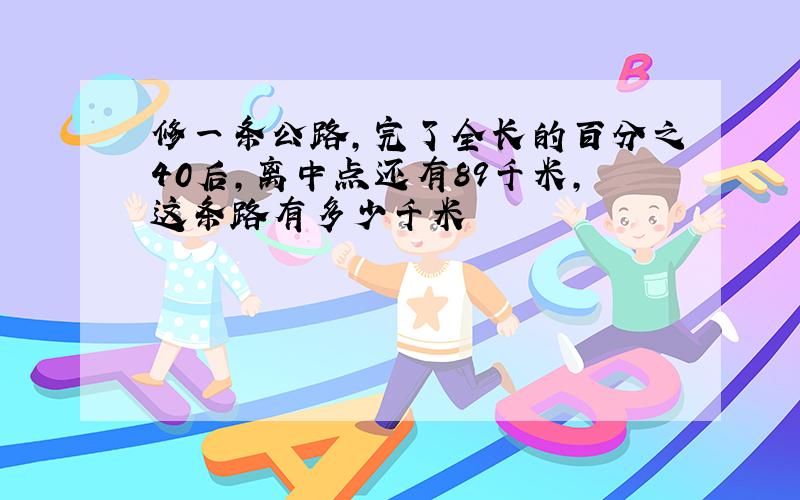 修一条公路，完了全长的百分之40后，离中点还有89千米，这条路有多少千米